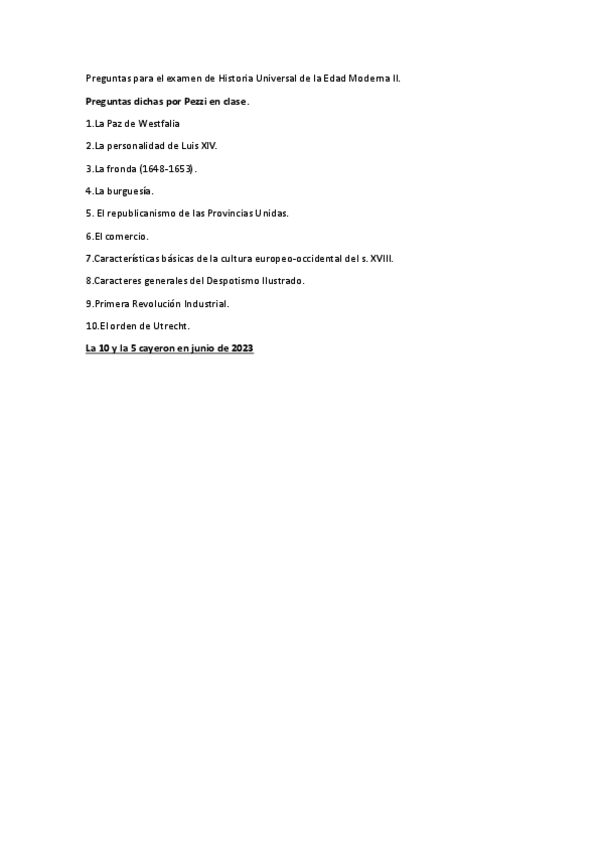 Preguntas para el examen de Historia Universal de la Edad Moderna II.

Preguntas dichas por Pezzi en clase.

1.La Paz de Westfalia

2.La personalidad de Luis XIV.

3.La fronda (1648-1653).

4.La burguesía.

5. El republicanismo de las Provincias Unidas.

6.El comercio.

7.Características básicas de la cultura europeo-occidental del s. XVIII.

8.Caracteres generales del Despotismo Ilustrado.

9.Primera Revolución Industrial.

10.El orden de Utrecht.

La 10 y la 5 cayeron en junio de 2023